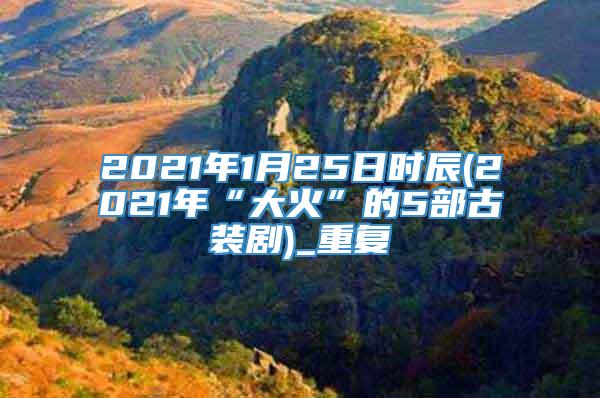 2021年1月25日时辰(2021年“大火”的5部古装剧)_重复